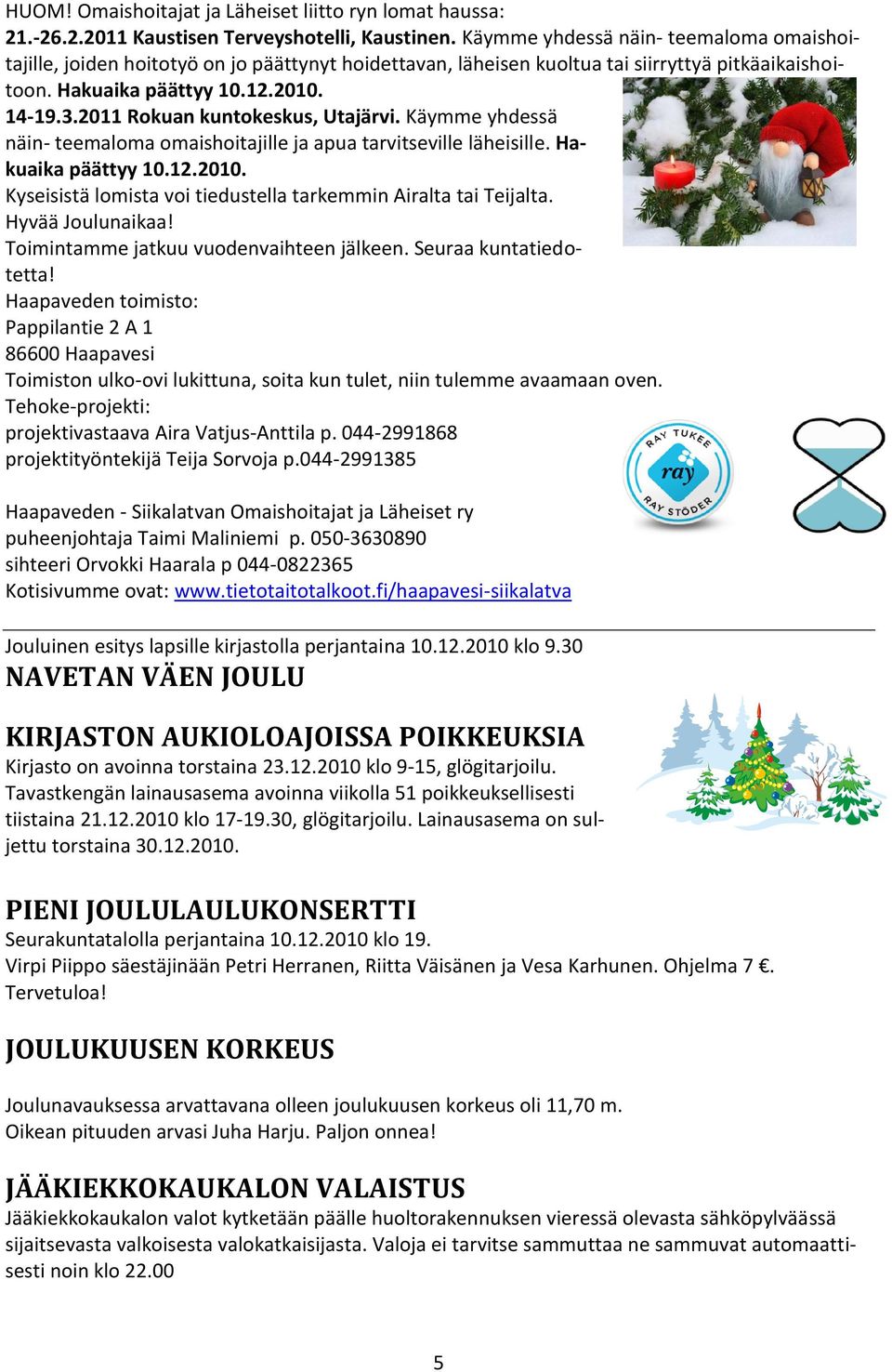 HUOM! Omaishoitajat ja Läheiset liitto ryn lomat haussa:
21.-26.2.2011 Kaustisen Terveyshotelli, Kaustinen. Käymme yhdessä näin- teemaloma omaishoitajille, joiden hoitotyö on jo päättynyt hoidettavan, läheisen kuoltua tai siirryttyä pitkäaikaishoitoon. Hakuaika päättyy 10.12.2010.
14-19.3.2011 Rokuan kuntokeskus, Utajärvi. Käymme yhdessä näin- teemaloma omaishoitajille ja apua tarvitseville läheisille. Hakuaika päättyy 10.12.2010.
Kyseisistä lomista voi tiedustella tarkemmin Airalta tai Teijalta.
Hyvää Joulunaikaa!
Toimintamme jatkuu vuodenvaihteen jälkeen. Seuraa kuntatiedotetta!
Haapaveden toimisto:
Pappilantie 2 A 1
86600 Haapavesi
Toimiston ulko-ovi lukittuna, soita kun tulet, niin tulemme avaamaan oven.
Tehoke-projekti:
projektivastaava Aira Vatjus-Anttila p. 044-2991868
projektityöntekijä Teija Sorvoja p.044-2991385

RAY TUKEE ray RAY STÖDER

Haapaveden - Siikalatvan Omaishoitajat ja Läheiset ry
puheenjohtaja Taimi Maliniemi p. 050-3630890
sihteeri Orvokki Haarala p 044-0822365
Kotisivumme ovat: www.tietotaitotalkoot.fi/haapavesi-siikalatva

Jouluinen esitys lapsille kirjastolla perjantaina 10.12.2010 klo 9.30
NAVETAN VÄEN JOULU

KIRJASTON AUKIOLOAJOISSA POIKKEUKSIA
Kirjasto on avoinna torstaina 23.12.2010 klo 9-15, glögitarjoilu.
Tavastkengän lainausasema avoinna viikolla 51 poikkeuksellisesti tiistaina 21.12.2010 klo 17-19.30, glögitarjoilu. Lainausasema on suljettu torstaina 30.12.2010.

PIENI JOULULAULUKONSERTTI
Seurakuntatalolla perjantaina 10.12.2010 klo 19.
Virpi Piippo säestäjinään Petri Herranen, Riitta Väisänen ja Vesa Karhunen. Ohjelma 7 €.
Tervetuloa!

JOULUKUUSEN KORKEUS

Joulunavauksessa arvattavana olleen joulukuusen korkeus oli 11,70 m.
Oikean pituuden arvasi Juha Harju. Paljon onnea!

JÄÄKIEKKOKAUKALON VALAISTUS
Jääkiekkokaukalon valot kytketään päälle huoltorakennuksen vieressä olevasta sähköpylväässä sijaitsevasta valkoisesta valokatkaisijasta. Valoja ei tarvitse sammuttaa ne sammuvat automaattisesti noin klo 22.00

5